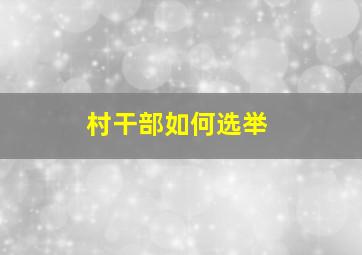 村干部如何选举